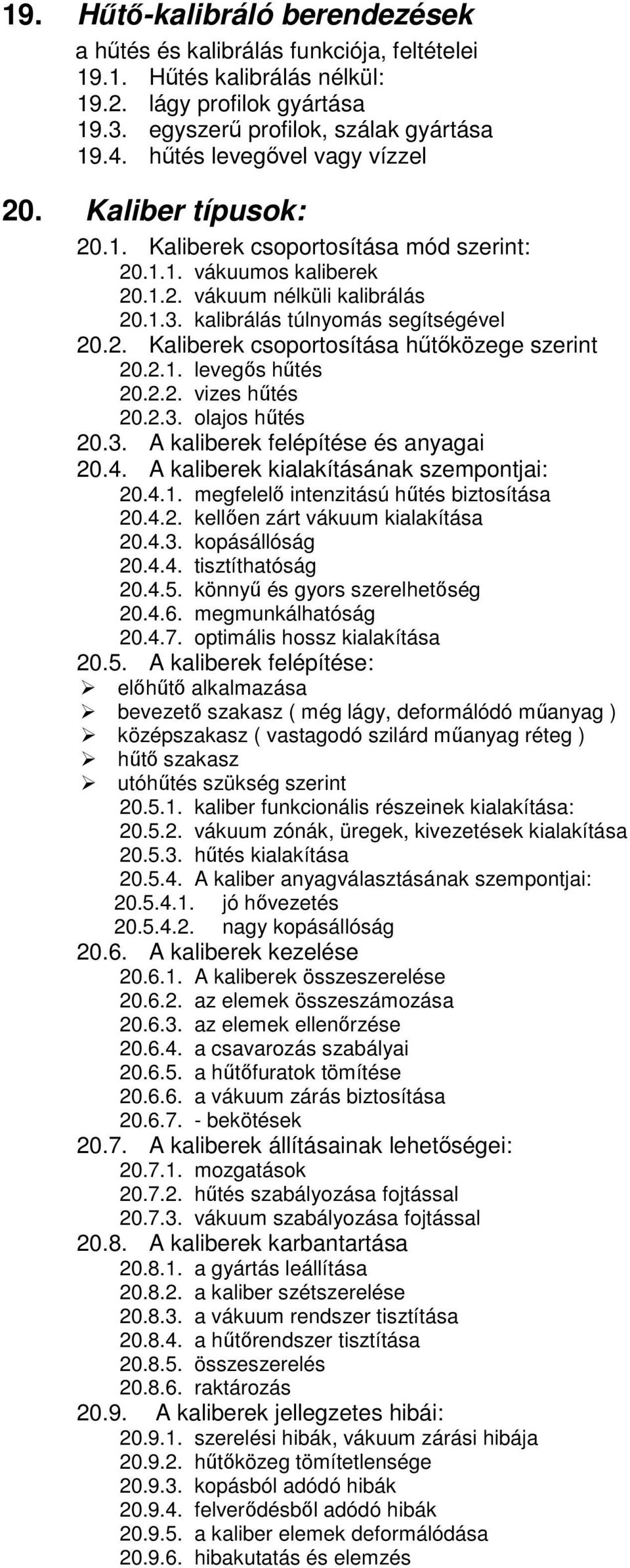 19. Hűtő-kalibráló berendezések
a hűtés és kalibrálás funkciója, feltételei
19.1. Hűtés kalibrálás nélkül:
19.2. lágy profilok gyártása
19.3. egyszerű profilok, szálak gyártása
19.4. hűtés levegővel vagy vízzel

20. Kaliber típusok:
20.1. Kaliberek csoportosítása mód szerint:
20.1.1. vákuumos kaliberek
20.1.2. vákuum nélküli kalibrálás
20.1.3. kalibrálás túlnyomás segítségével
20.2. Kaliberek csoportosítása hűtőközege szerint
20.2.1. levegős hűtés
20.2.2. vizes hűtés
20.2.3. olajos hűtés
20.3. A kaliberek felépítése és anyagai
20.4. A kaliberek kialakításának szempontjai:
20.4.1. megfelelő intenzitású hűtés biztosítása
20.4.2. kellően zárt vákuum kialakítása
20.4.3. kopásállóság
20.4.4. tisztíthatóság
20.4.5. könnyű és gyors szerelhetőség
20.4.6. megmunkálhatóság
20.4.7. optimális hossz kialakítása
20.5. A kaliberek felépítése:
➢ előhűtő alkalmazása
➢ bevezető szakasz ( még lágy, deformálódó műanyag )
➢ középszakasz ( vastagodó szilárd műanyag réteg )
➢ hűtő szakasz
➢ utóhűtés szükség szerint
20.5.1. kaliber funkcionális részeinek kialakítása:
20.5.2. vákuum zónák, üregek, kivezetések kialakítása
20.5.3. hűtés kialakítása
20.5.4. A kaliber anyagválasztásának szempontjai:
20.5.4.1. jó hővezetés
20.5.4.2. nagy kopásállóság
20.6. A kaliberek kezelése
20.6.1. A kaliberek összeszerelése
20.6.2. az elemek összeszámozása
20.6.3. az elemek ellenőrzése
20.6.4. a csavarozás szabályai
20.6.5. a hűtőfuratok tömítése
20.6.6. a vákuum zárás biztosítása
20.6.7. - bekötések
20.7. A kaliberek állításainak lehetőségei:
20.7.1. mozgatások
20.7.2. hűtés szabályozása fojtással
20.7.3. vákuum szabályozása fojtással
20.8. A kaliberek karbantartása
20.8.1. a gyártás leállítása
20.8.2. a kaliber szétszerelése
20.8.3. a vákuum rendszer tisztítása
20.8.4. a hűtőrendszer tisztítása
20.8.5. összeszerelés
20.8.6. raktározás
20.9. A kaliberek jellegzetes hibái:
20.9.1. szerelési hibák, vákuum zárási hibája
20.9.2. hűtőközeg tömítetlensége
20.9.3. kopásból adódó hibák
20.9.4. felverődésből adódó hibák
20.9.5. a kaliber elemek deformálódása
20.9.6. hibakutatás és elemzés